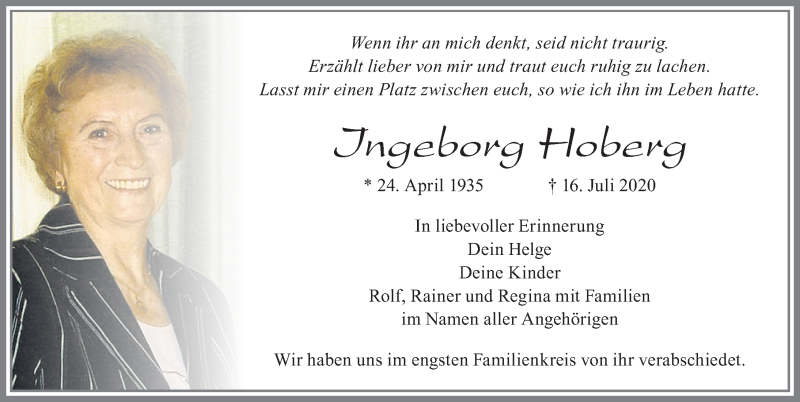 Wenn ihr an mich denkt, seid nicht traurig.
Erzählt lieber von mir und traut euch ruhig zu lachen.
Lasst mir einen Platz zwischen euch, so wie ich ihn im Leben hatte.

Ingeborg Hoberg

* 24. April 1935 † 16. Juli 2020

In liebevoller Erinnerung
Dein Helge
Deine Kinder
Rolf, Rainer und Regina mit Familien
im Namen aller Angehörigen

Wir haben uns im engsten Familienkreis von ihr verabschiedet.